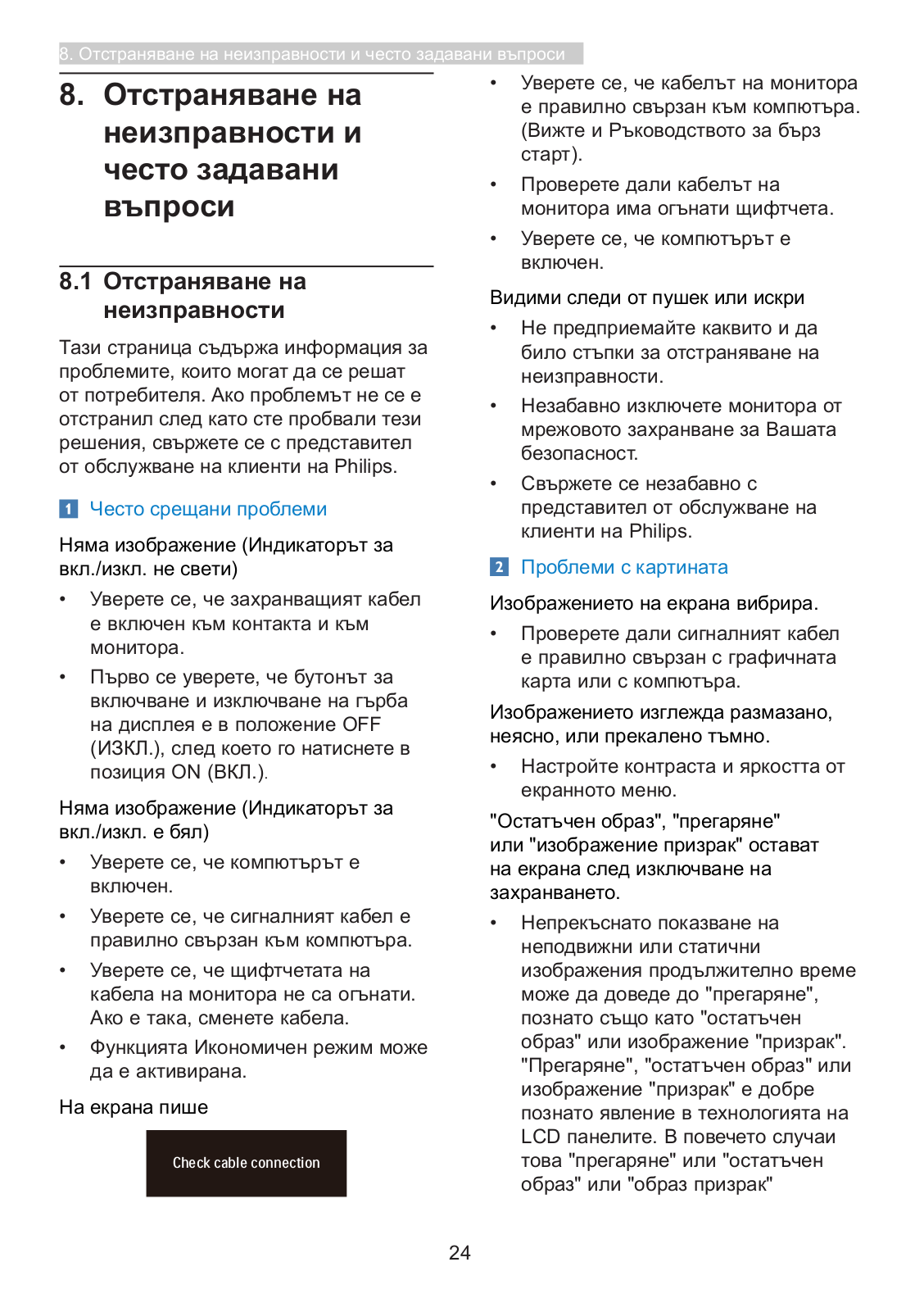 8. Отстраняване на неизправности и често задавани въпроси

8. Отстраняване на неизправности и често задавани въпроси

8.1 Отстраняване на неизправности

Тази страница съдържа информация за проблемите, които могат да се решат от потребителя. Ако проблемът не се е отстранил след като сте пробвали тези решения, свържете се с представител от обслужване на клиенти на Philips.

1 Често срещани проблеми

Няма изображение (Индикаторът за вкл./изкл. не свети)

• Уверете се, че захранващият кабел е включен към контакта и към монитора.
• Първо се уверете, че бутонът за включване и изключване на гърба на дисплея е в положение OFF (ИЗКЛ.), след което го натиснете в позиция ON (ВКЛ.).

Няма изображение (Индикаторът за вкл./изкл. е бял)

• Уверете се, че компютърът е включен.
• Уверете се, че сигналният кабел е правилно свързан към компютъра.
• Уверете се, че щифтчетата на кабела на монитора не са огънати. Ако е така, сменете кабела.
• Функцията Икономичен режим може да е активирана.

На екрана пише

Check cable connection

• Уверете се, че кабелът на монитора е правилно свързан към компютъра. (Вижте и Ръководството за бърз старт).
• Проверете дали кабелът на монитора има огънати щифтчета.
• Уверете се, че компютърът е включен.

Видими следи от пушек или искри

• Не предприемайте каквито и да било стъпки за отстраняване на неизправности.
• Незабавно изключете монитора от мрежовото захранване за Вашата безопасност.
• Свържете се незабавно с представител от обслужване на клиенти на Philips.

2 Проблеми с картината

Изображението на екрана вибрира.

• Проверете дали сигналният кабел е правилно свързан с графичната карта или с компютъра.

Изображението изглежда размазано, неясно, или прекалено тъмно.

• Настройте контраста и яркостта от екранното меню.

"Остатъчен образ", "прегаряне" или "изображение призрак" остават на екрана след изключване на захранването.

• Непрекъснато показване на неподвижни или статични изображения продължително време може да доведе до "прегаряне", познато също като "остатъчен образ" или изображение "призрак". "Прегаряне", "остатъчен образ" или изображение "призрак" е добре познато явление в технологията на LCD панелите. В повечето случаи това "прегаряне" или "остатъчен образ" или "образ призрак"

24